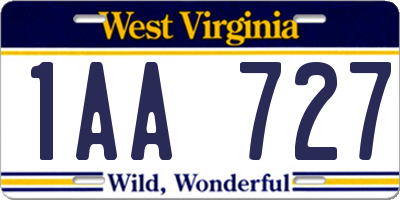 West Virginia

1AA 727

Wild, Wonderful